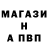 МАГАЗИ
Н
А ПВП